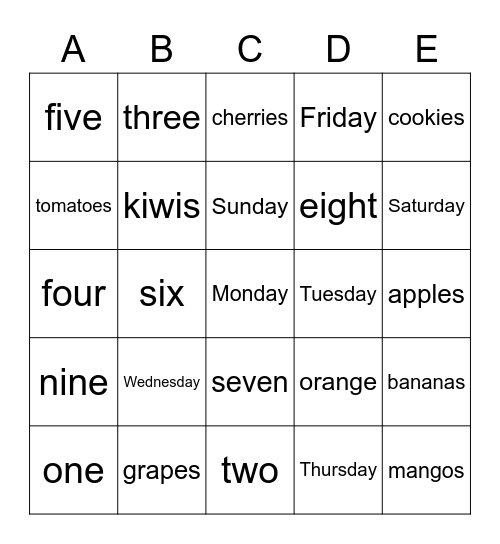 | A | B | C | D | E |
|---|---|---|---|---|
| five | three | cherries | Friday | cookies |
| tomatoes | kiwis | Sunday | eight | Saturday |
| four | six | Monday | Tuesday | apples |
| nine | Wednesday | seven | orange | bananas |
| one | grapes | two | Thursday | mangos |